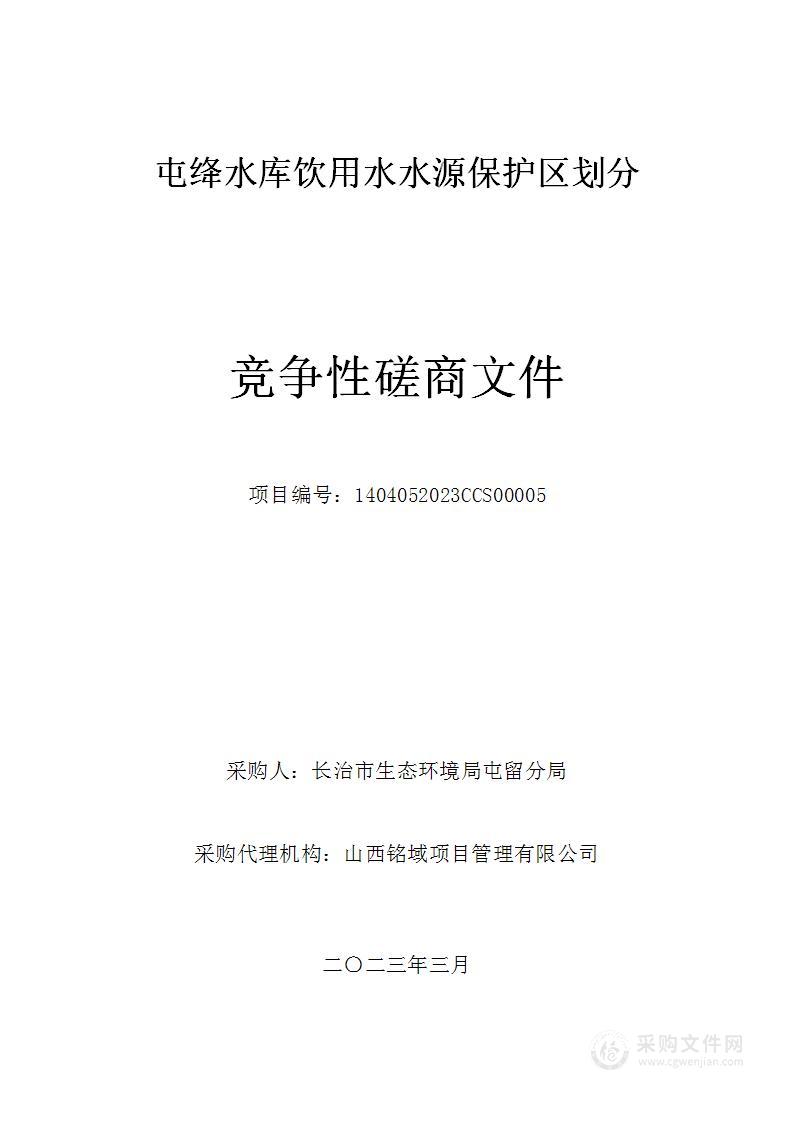 屯绛水库饮用水水源保护区划分

竞争性磋商文件

项目编号：1404052023CCS00005

采购人：长治市生态环境局屯留分局

采购代理机构：山西铭域项目管理有限公司

二〇二三年三月

采购文件网
www.cgwenjian.com